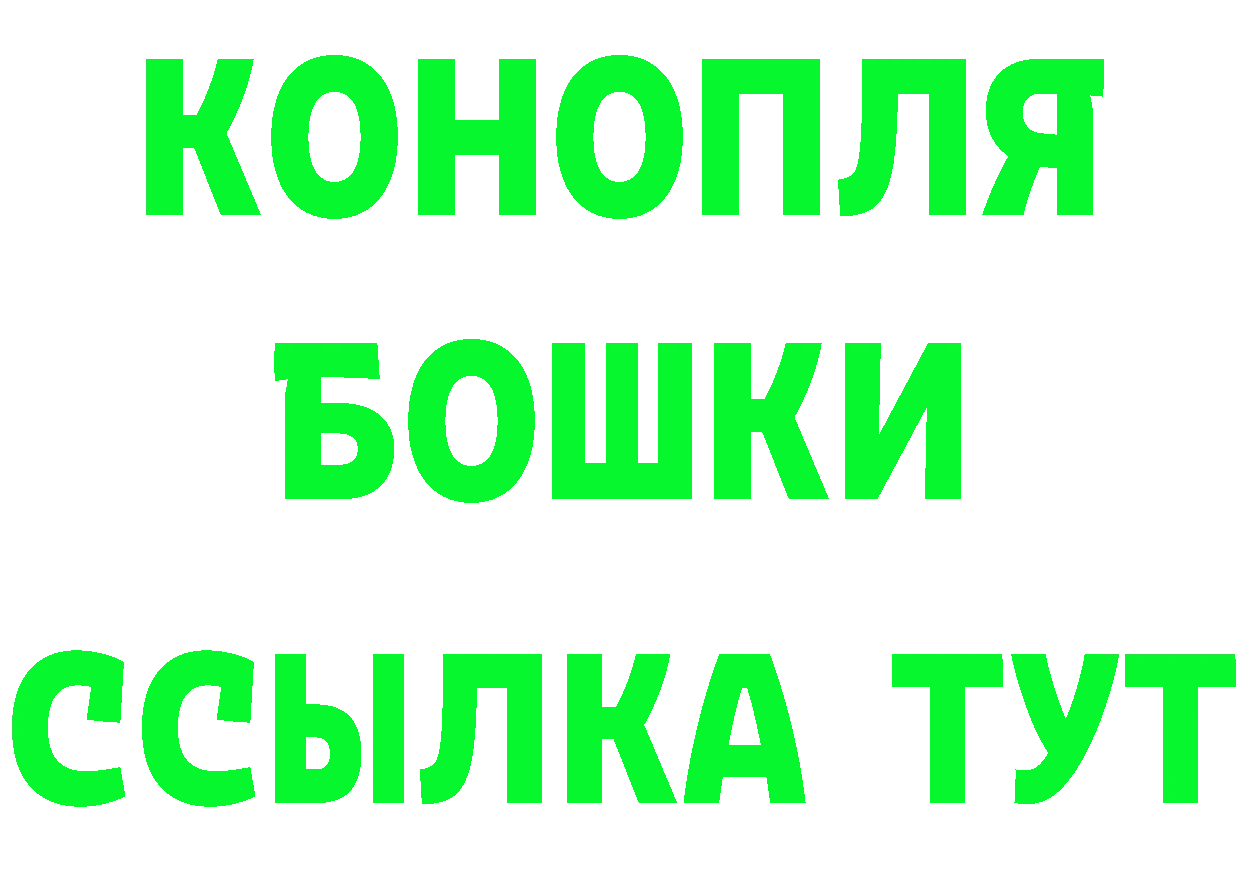 КОНОПЛЯ
БОШКИ
ССЫЛКА ТУТ